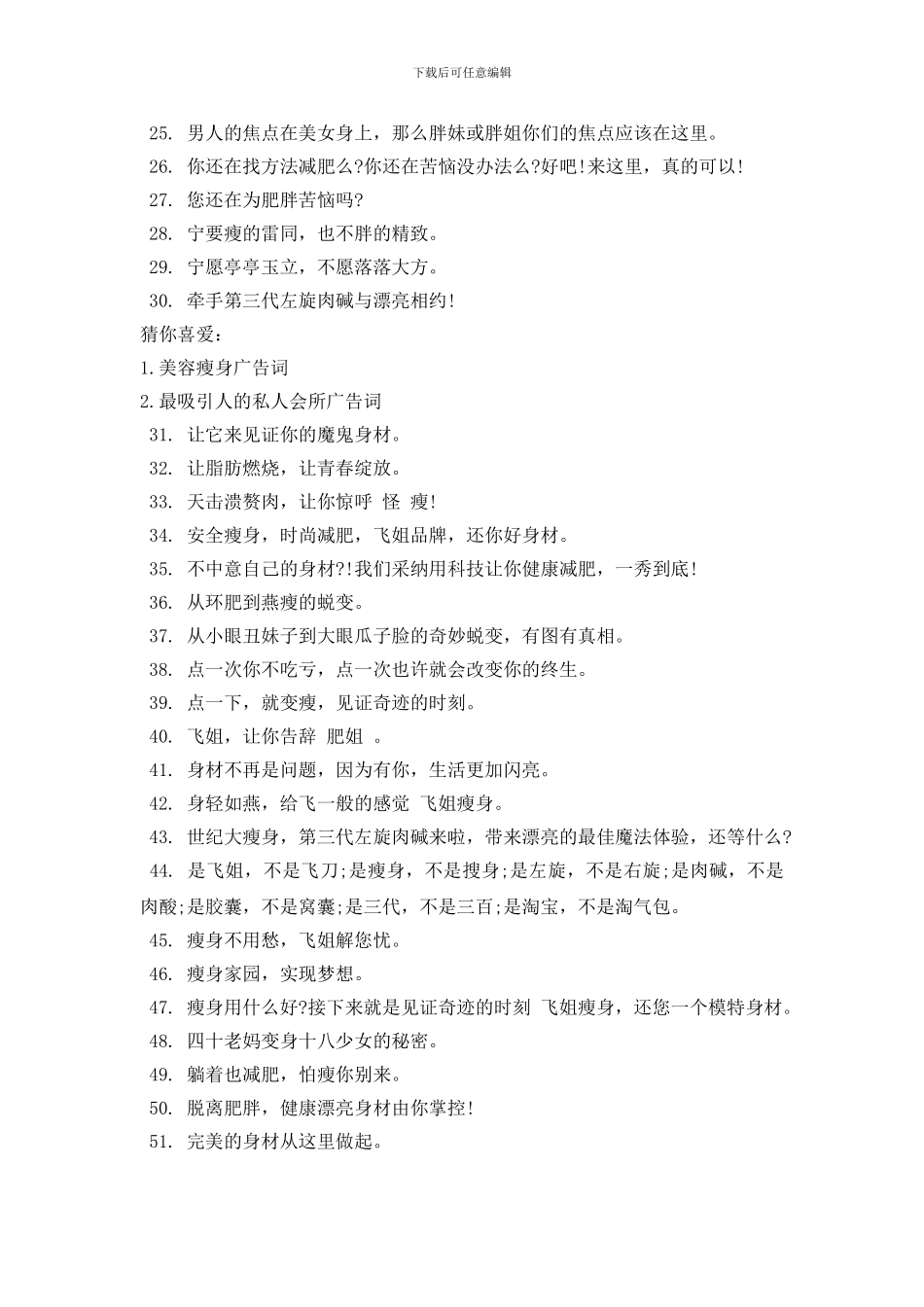 下载后可任意编辑

25. 男人的焦点在美女身上，那么胖妹或胖姐你们的焦点应该在这里。

26. 你还在找方法减肥么?你还在苦恼没办法么?好吧!来这里，真的可以!

27. 您还在为肥胖苦恼吗?

28. 宁要瘦的雷同，也不胖的精致。

29. 宁愿亭亭玉立，不愿落落大方。

30. 牵手第三代左旋肉碱与漂亮相约!

猜你喜爱：

1.美容瘦身广告词

2.最吸引人的私人会所广告词

31. 让它来见证你的魔鬼身材。

32. 让脂肪燃烧，让青春绽放。

33. 天击溃赘肉，让你惊呼 怪 瘦!

34. 安全瘦身，时尚减肥，飞姐品牌，还你好身材。

35. 不中意自己的身材?!我们采纳用科技让你健康减肥，一秀到底!

36. 从环肥到燕瘦的蜕变。

37. 从小眼丑妹子到大眼瓜子脸的奇妙蜕变，有图有真相。

38. 点一次你不吃亏，点一次也许就会改变你的终生。

39. 点一下，就变瘦，见证奇迹的时刻。

40. 飞姐，让你告辞 肥姐 。

41. 身材不再是问题，因为有你，生活更加闪亮。

42. 身轻如燕，给飞一般的感觉 飞姐瘦身。

43. 世纪大瘦身，第三代左旋肉碱来啦，带来漂亮的最佳魔法体验，还等什么?

44. 是飞姐，不是飞刀;是瘦身，不是搜身;是左旋，不是右旋;是肉碱，不是肉酸;是胶囊，不是窝囊;是三代，不是三百;是淘宝，不是淘气包。

45. 瘦身不用愁，飞姐解您忧。

46. 瘦身家园，实现梦想。

47. 瘦身用什么好?接下来就是见证奇迹的时刻 飞姐瘦身，还您一个模特身材。

48. 四十老妈变身十八少女的秘密。

49. 躺着也减肥，怕瘦你别来。

50. 脱离肥胖，健康漂亮身材由你掌控!

51. 完美的身材从这里做起。